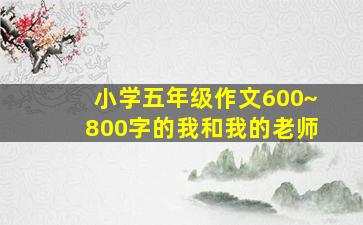 小学五年级作文600~800字的我和我的老师